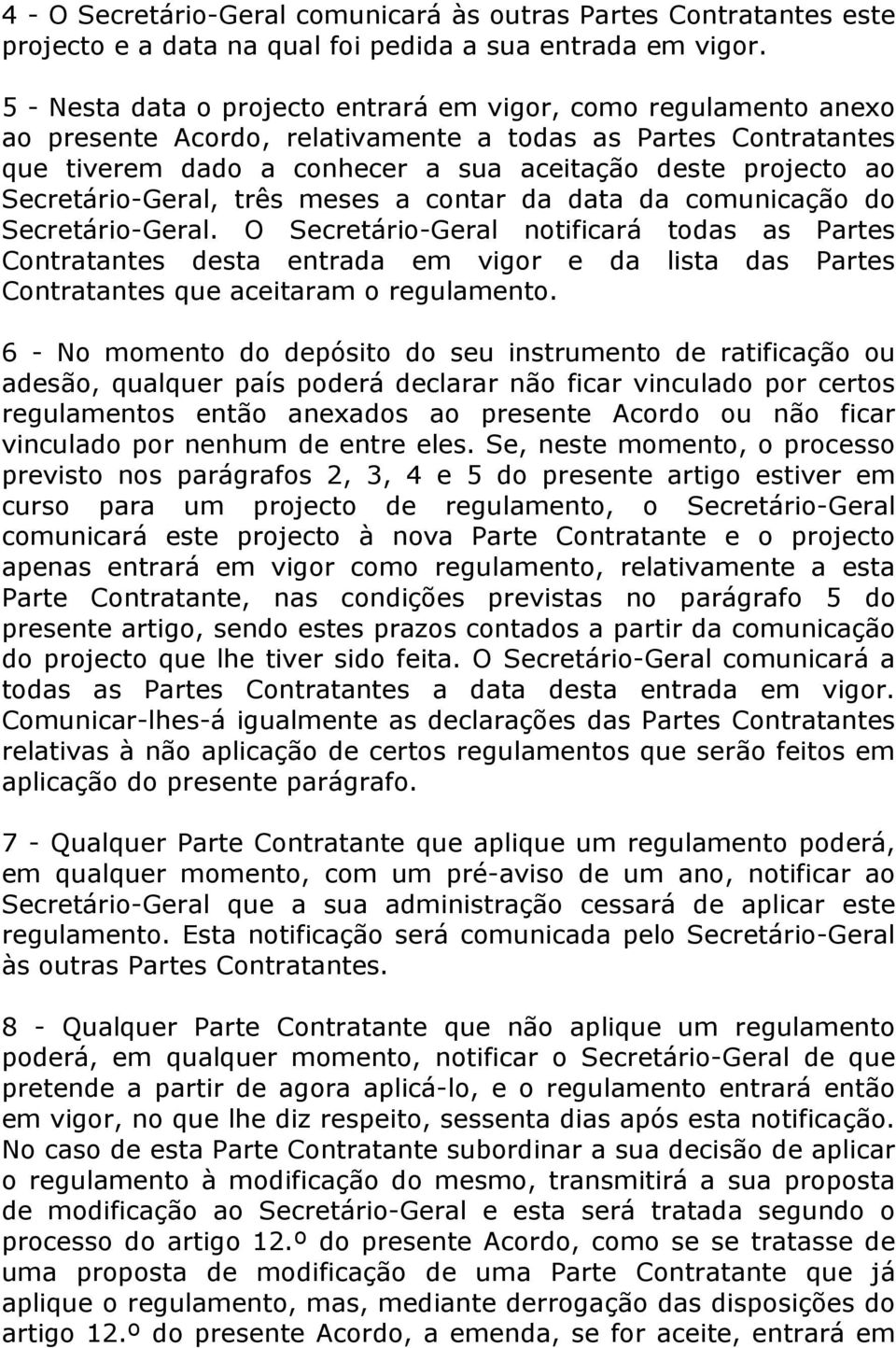 4 - O Secretário-Geral comunicará às outras Partes Contratantes este projecto e a data na qual foi pedida a sua entrada em vigor.

5 - Nesta data o projecto entrará em vigor, como regulamento anexo ao presente Acordo, relativamente a todas as Partes Contratantes que tiverem dado a conhecer a sua aceitação deste projecto ao Secretário-Geral, três meses a contar da data da comunicação do Secretário-Geral. O Secretário-Geral notificará todas as Partes Contratantes desta entrada em vigor e da lista das Partes Contratantes que aceitaram o regulamento.

6 - No momento do depósito do seu instrumento de ratificação ou adesão, qualquer país poderá declarar não ficar vinculado por certos regulamentos então anexados ao presente Acordo ou não ficar vinculado por nenhum de entre eles. Se, neste momento, o processo previsto nos parágrafos 2, 3, 4 e 5 do presente artigo estiver em curso para um projecto de regulamento, o Secretário-Geral comunicará este projecto à nova Parte Contratante e o projecto apenas entrará em vigor como regulamento, relativamente a esta Parte Contratante, nas condições previstas no parágrafo 5 do presente artigo, sendo estes prazos contados a partir da comunicação do projecto que lhe tiver sido feita. O Secretário-Geral comunicará a todas as Partes Contratantes a data desta entrada em vigor. Comunicar-lhes-á igualmente as declarações das Partes Contratantes relativas à não aplicação de certos regulamentos que serão feitos em aplicação do presente parágrafo.

7 - Qualquer Parte Contratante que aplique um regulamento poderá, em qualquer momento, com um pré-aviso de um ano, notificar ao Secretário-Geral que a sua administração cessará de aplicar este regulamento. Esta notificação será comunicada pelo Secretário-Geral às outras Partes Contratantes.

8 - Qualquer Parte Contratante que não aplique um regulamento poderá, em qualquer momento, notificar o Secretário-Geral de que pretende a partir de agora aplicá-lo, e o regulamento entrará então em vigor, no que lhe diz respeito, sessenta dias após esta notificação. No caso de esta Parte Contratante subordinar a sua decisão de aplicar o regulamento à modificação do mesmo, transmitirá a sua proposta de modificação ao Secretário-Geral e esta será tratada segundo o processo do artigo 12.º do presente Acordo, como se se tratasse de uma proposta de modificação de uma Parte Contratante que já aplique o regulamento, mas, mediante derrogação das disposições do artigo 12.º do presente Acordo, a emenda, se for aceite, entrará em